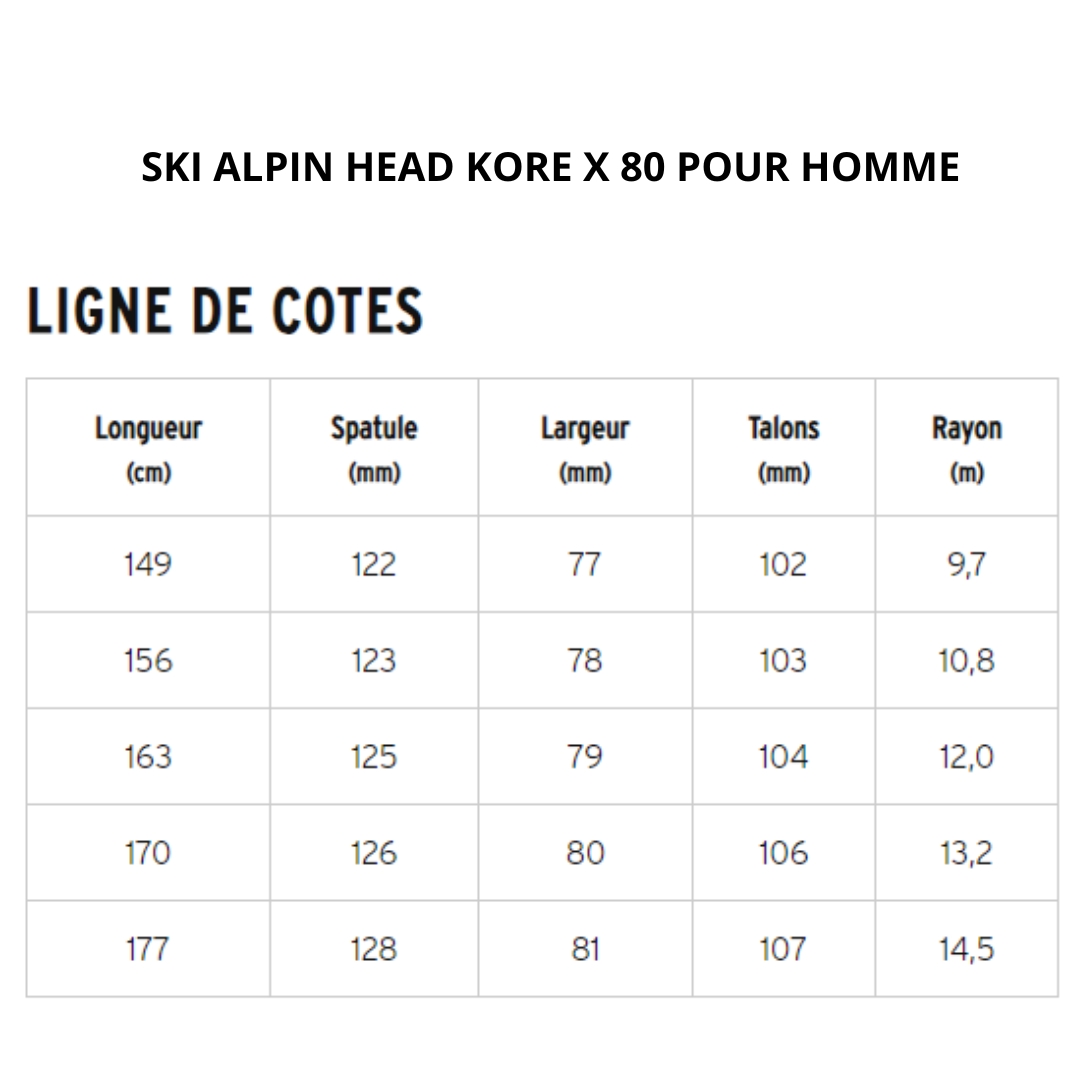 SKI ALPIN HEAD KORE X 80 POUR HOMME

LIGNE DE COTES

| Longueur (cm) | Spatule (mm) | Largeur (mm) | Talons (mm) | Rayon (m) |
|---|---|---|---|---|
| 149 | 122 | 77 | 102 | 9,7 |
| 156 | 123 | 78 | 103 | 10,8 |
| 163 | 125 | 79 | 104 | 12,0 |
| 170 | 126 | 80 | 106 | 13,2 |
| 177 | 128 | 81 | 107 | 14,5 |